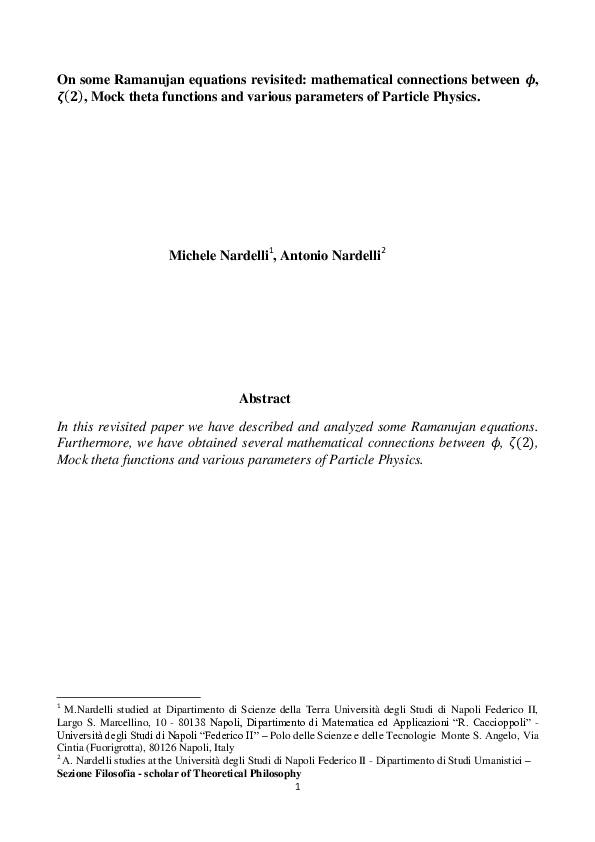 On some Ramanujan equations revisited: mathematical connections between $\phi$, $\zeta(2)$, Mock theta functions and various parameters of Particle Physics.

Michele Nardelli$^1$, Antonio Nardelli$^2$

Abstract

In this revisited paper we have described and analyzed some Ramanujan equations. Furthermore, we have obtained several mathematical connections between $\phi$, $\zeta(2)$, Mock theta functions and various parameters of Particle Physics.

$^1$ M.Nardelli studied at Dipartimento di Scienze della Terra Università degli Studi di Napoli Federico II, Largo S. Marcellino, 10 - 80138 Napoli, Dipartimento di Matematica ed Applicazioni "R. Caccioppoli" - Università degli Studi di Napoli "Federico II" – Polo delle Scienze e delle Tecnologie Monte S. Angelo, Via Cintia (Fuorigrotta), 80126 Napoli, Italy
$^2$ A. Nardelli studies at the Università degli Studi di Napoli Federico II - Dipartimento di Studi Umanistici – Sezione Filosofia - scholar of Theoretical Philosophy

1